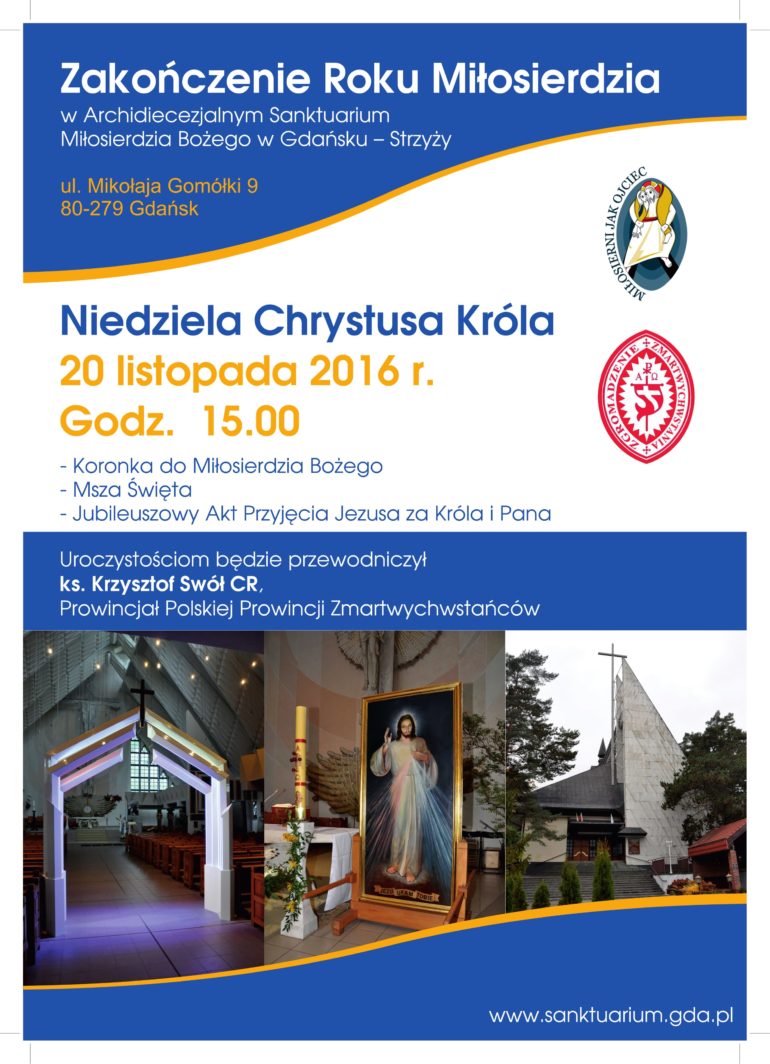 Zakończenie Roku Miłosierdzia
w Archidiecezjalnym Sanktuarium Miłosierdzia Bożego w Gdańsku – Strzyży

ul. Mikołaja Gomółki 9
80-279 Gdańsk

MIŁOSIERNI JAK OJCIEC

Niedziela Chrystusa Króla
20 listopada 2016 r.
Godz. 15.00

ZGROMADZENIE ZMARTWYCHWSTANIA

- Koronka do Miłosierdzia Bożego
- Msza Święta
- Jubileuszowy Akt Przyjęcia Jezusa za Króla i Pana

Uroczystościom będzie przewodniczył
ks. Krzysztof Swół CR,
Prowincjał Polskiej Prowincji Zmartwychwstańców

JEZU UFAM TOBIE

www.sanktuarium.gda.pl